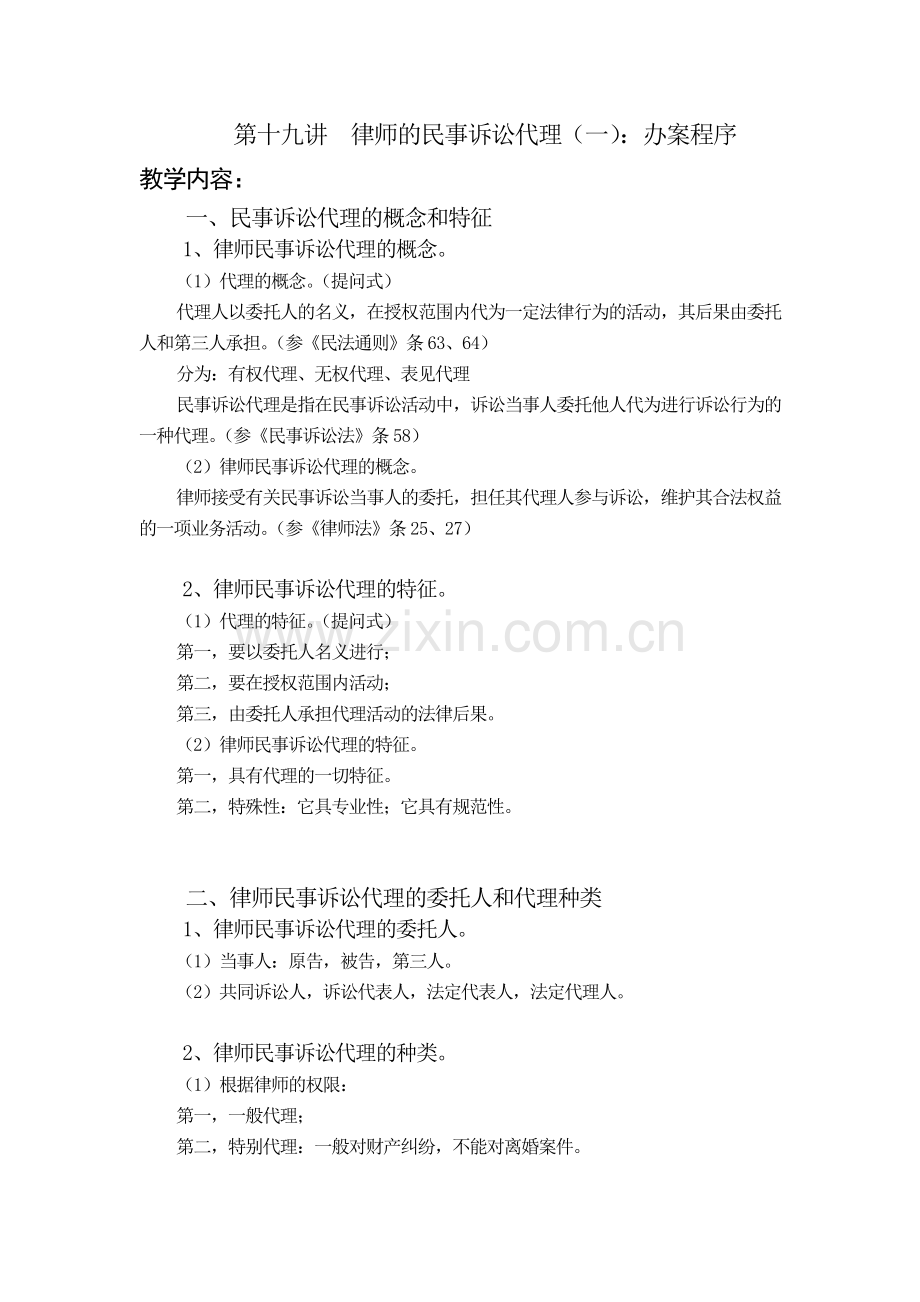 第十九讲　律师的民事诉讼代理（一）：办案程序

教学内容：

一、民事诉讼代理的概念和特征

1、律师民事诉讼代理的概念。

（1）代理的概念。（提问式）

代理人以委托人的名义，在授权范围内代为一定法律行为的活动，其后果由委托人和第三人承担。（参《民法通则》条63、64）

分为：有权代理、无权代理、表见代理

民事诉讼代理是指在民事诉讼活动中，诉讼当事人委托他人代为进行诉讼行为的一种代理。（参《民事诉讼法》条58）

（2）律师民事诉讼代理的概念。

律师接受有关民事诉讼当事人的委托，担任其代理人参与诉讼，维护其合法权益的一项业务活动。（参《律师法》条25、27）

2、律师民事诉讼代理的特征。

（1）代理的特征。（提问式）

第一，要以委托人名义进行；

第二，要在授权范围内活动；

第三，由委托人承担代理活动的法律后果。

（2）律师民事诉讼代理的特征。

第一，具有代理的一切特征。

第二，特殊性：它具专业性；它具有规范性。

二、律师民事诉讼代理的委托人和代理种类

1、律师民事诉讼代理的委托人。

（1）当事人：原告，被告，第三人。

（2）共同诉讼人，诉讼代表人，法定代表人，法定代理人。

2、律师民事诉讼代理的种类。

（1）根据律师的权限：

第一，一般代理；

第二，特别代理：一般对财产纠纷，不能对离婚案件。

www.zixin.com.cn